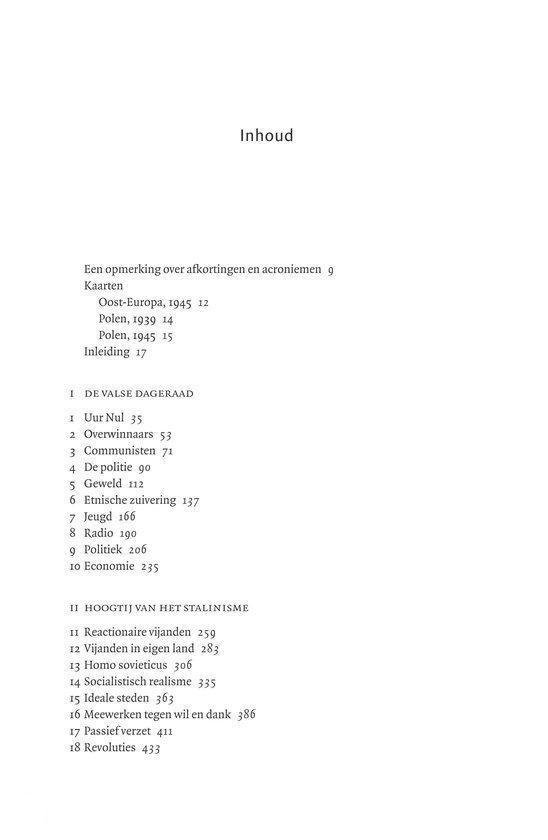 Inhoud

Een opmerking over afkortingen en acroniemen 9
Kaarten
Oost-Europa, 1945 12
Polen, 1939 14
Polen, 1945 15
Inleiding 17

I DE VALSE DAGERAAD

1 Uur Nul 35
2 Overwinnaars 53
3 Communisten 71
4 De politie 90
5 Geweld 112
6 Etnische zuivering 137
7 Jeugd 166
8 Radio 190
9 Politiek 206
10 Economie 235

II HOOGTIJ VAN HET STALINISME

11 Reactionaire vijanden 259
12 Vijanden in eigen land 283
13 Homo sovieticus 306
14 Socialistisch realisme 335
15 Ideale steden 363
16 Meewerken tegen wil en dank 386
17 Passief verzet 411
18 Revoluties 433